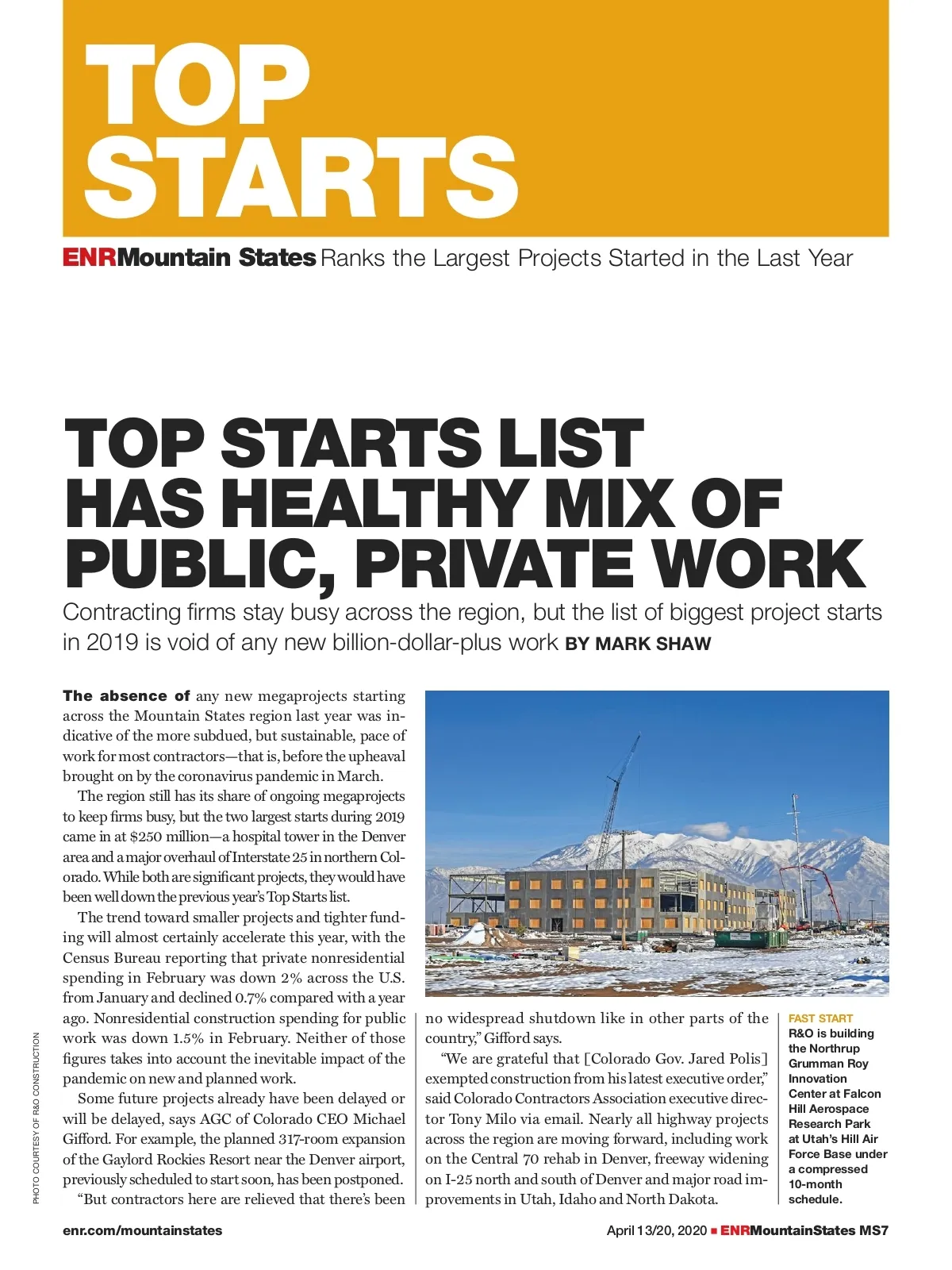 TOP STARTS

ENRMountain States Ranks the Largest Projects Started in the Last Year

TOP STARTS LIST HAS HEALTHY MIX OF PUBLIC, PRIVATE WORK

Contracting firms stay busy across the region, but the list of biggest project starts in 2019 is void of any new billion-dollar-plus work BY MARK SHAW

The absence of any new megaprojects starting across the Mountain States region last year was indicative of the more subdued, but sustainable, pace of work for most contractors—that is, before the upheaval brought on by the coronavirus pandemic in March.

The region still has its share of ongoing megaprojects to keep firms busy, but the two largest starts during 2019 came in at $250 million—a hospital tower in the Denver area and a major overhaul of Interstate 25 in northern Colorado. While both are significant projects, they would have been well down the previous year's Top Starts list.

The trend toward smaller projects and tighter funding will almost certainly accelerate this year, with the Census Bureau reporting that private nonresidential spending in February was down 2% across the U.S. from January and declined 0.7% compared with a year ago. Nonresidential construction spending for public work was down 1.5% in February. Neither of those figures takes into account the inevitable impact of the pandemic on new and planned work.

Some future projects already have been delayed or will be delayed, says AGC of Colorado CEO Michael Gifford. For example, the planned 317-room expansion of the Gaylord Rockies Resort near the Denver airport, previously scheduled to start soon, has been postponed.

"But contractors here are relieved that there's been no widespread shutdown like in other parts of the country," Gifford says.

"We are grateful that [Colorado Gov. Jared Polis] exempted construction from his latest executive order," said Colorado Contractors Association executive director Tony Milo via email. Nearly all highway projects across the region are moving forward, including work on the Central 70 rehab in Denver, freeway widening on I-25 north and south of Denver and major road improvements in Utah, Idaho and North Dakota.

FAST START
R&O is building the Northrup Grumman Roy Innovation Center at Falcon Hill Aerospace Research Park at Utah's Hill Air Force Base under a compressed 10-month schedule.

PHOTO COURTESY OF R&O CONSTRUCTION

enr.com/mountainstates

April 13/20, 2020 ■ ENRMountainStates MS7